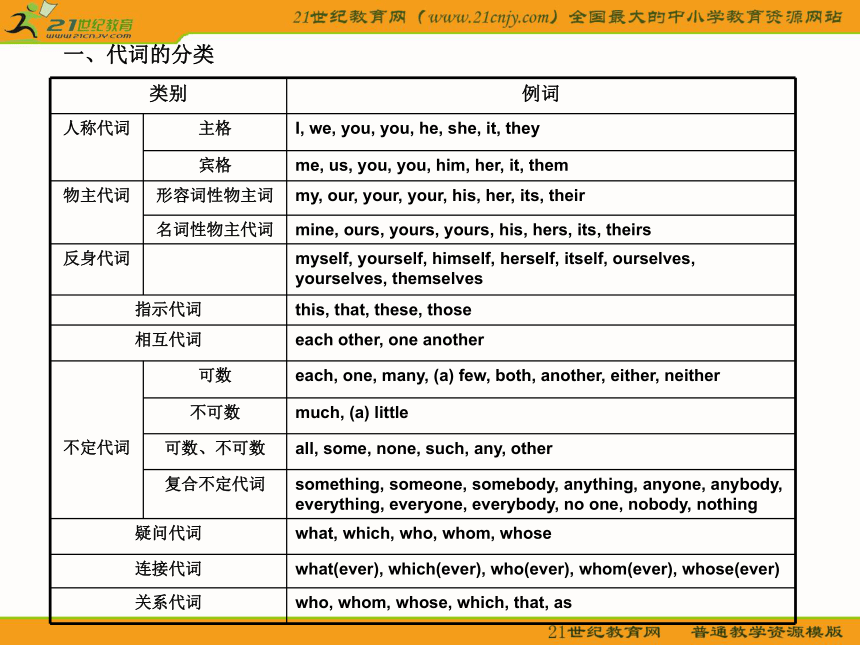 21世纪教育
www.21cnjy.com
21世纪教育网（www.21cnjy.com）全国最大的中小学教育资源网站

一、代词的分类

| 类别 | | 例词 |
|---|---|---|
| 人称代词 | 主格 | I, we, you, you, he, she, it, they |
| | 宾格 | me, us, you, you, him, her, it, them |
| 物主代词 | 形容词性物主词 | my, our, your, your, his, her, its, their |
| | 名词性物主代词 | mine, ours, yours, yours, his, hers, its, theirs |
| 反身代词 | | myself, yourself, himself, herself, itself, ourselves, yourselves, themselves |
| 指示代词 | | this, that, these, those |
| 相互代词 | | each other, one another |
| 不定代词 | 可数 | each, one, many, (a) few, both, another, either, neither |
| | 不可数 | much, (a) little |
| | 可数、不可数 | all, some, none, such, any, other |
| | 复合不定代词 | something, someone, somebody, anything, anyone, anybody, everything, everyone, everybody, no one, nobody, nothing |
| 疑问代词 | | what, which, who, whom, whose |
| 连接代词 | | what(ever), which(ever), who(ever), whom(ever), whose(ever) |
| 关系代词 | | who, whom, whose, which, that, as |

21世纪教育网 普通教学资源模版